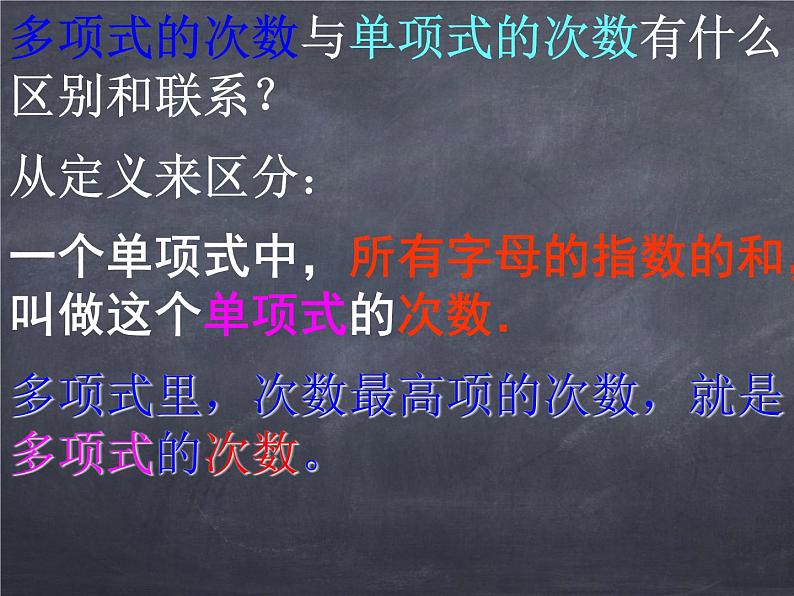 多项式的次数与单项式的次数有什么区别和联系？

从定义来区分：

一个单项式中，所有字母的指数的和，叫做这个单项式的次数.

多项式里，次数最高项的次数，就是多项式的次数。